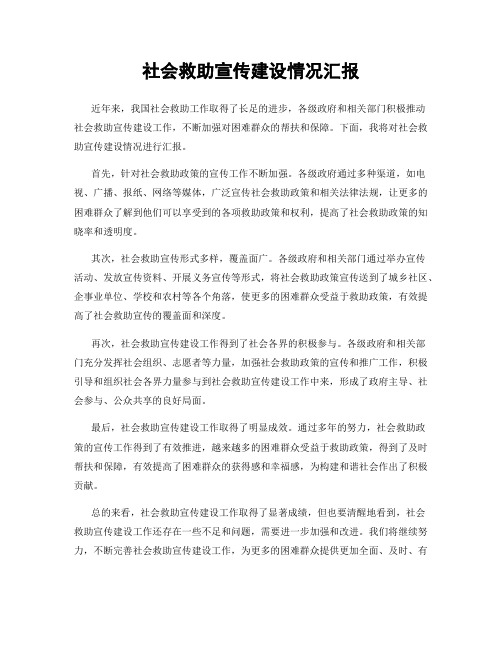 社会救助宣传建设情况汇报

近年来，我国社会救助工作取得了长足的进步，各级政府和相关部门积极推动社会救助宣传建设工作，不断加强对困难群众的帮扶和保障。下面，我将对社会救助宣传建设情况进行汇报。

首先，针对社会救助政策的宣传工作不断加强。各级政府通过多种渠道，如电视、广播、报纸、网络等媒体，广泛宣传社会救助政策和相关法律法规，让更多的困难群众了解到他们可以享受到的各项救助政策和权利，提高了社会救助政策的知晓率和透明度。

其次，社会救助宣传形式多样，覆盖面广。各级政府和相关部门通过举办宣传活动、发放宣传资料、开展义务宣传等形式，将社会救助政策宣传送到了城乡社区、企事业单位、学校和农村等各个角落，使更多的困难群众受益于救助政策，有效提高了社会救助宣传的覆盖面和深度。

再次，社会救助宣传建设工作得到了社会各界的积极参与。各级政府和相关部门充分发挥社会组织、志愿者等力量，加强社会救助政策的宣传和推广工作，积极引导和组织社会各界力量参与到社会救助宣传建设工作中来，形成了政府主导、社会参与、公众共享的良好局面。

最后，社会救助宣传建设工作取得了明显成效。通过多年的努力，社会救助政策的宣传工作得到了有效推进，越来越多的困难群众受益于救助政策，得到了及时帮扶和保障，有效提高了困难群众的获得感和幸福感，为构建和谐社会作出了积极贡献。

总的来看，社会救助宣传建设工作取得了显著成绩，但也要清醒地看到，社会救助宣传建设工作还存在一些不足和问题，需要进一步加强和改进。我们将继续努力，不断完善社会救助宣传建设工作，为更多的困难群众提供更加全面、及时、有